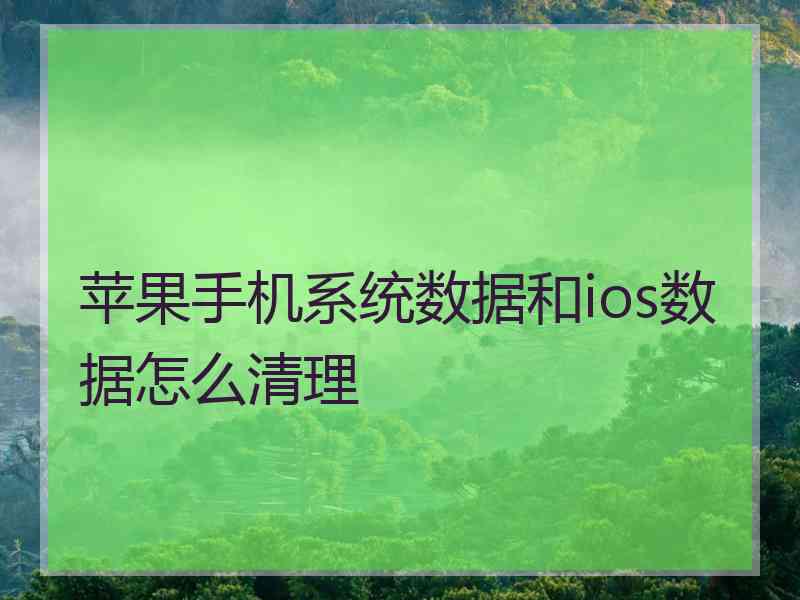 苹果手机系统数据和ios数据怎么清理